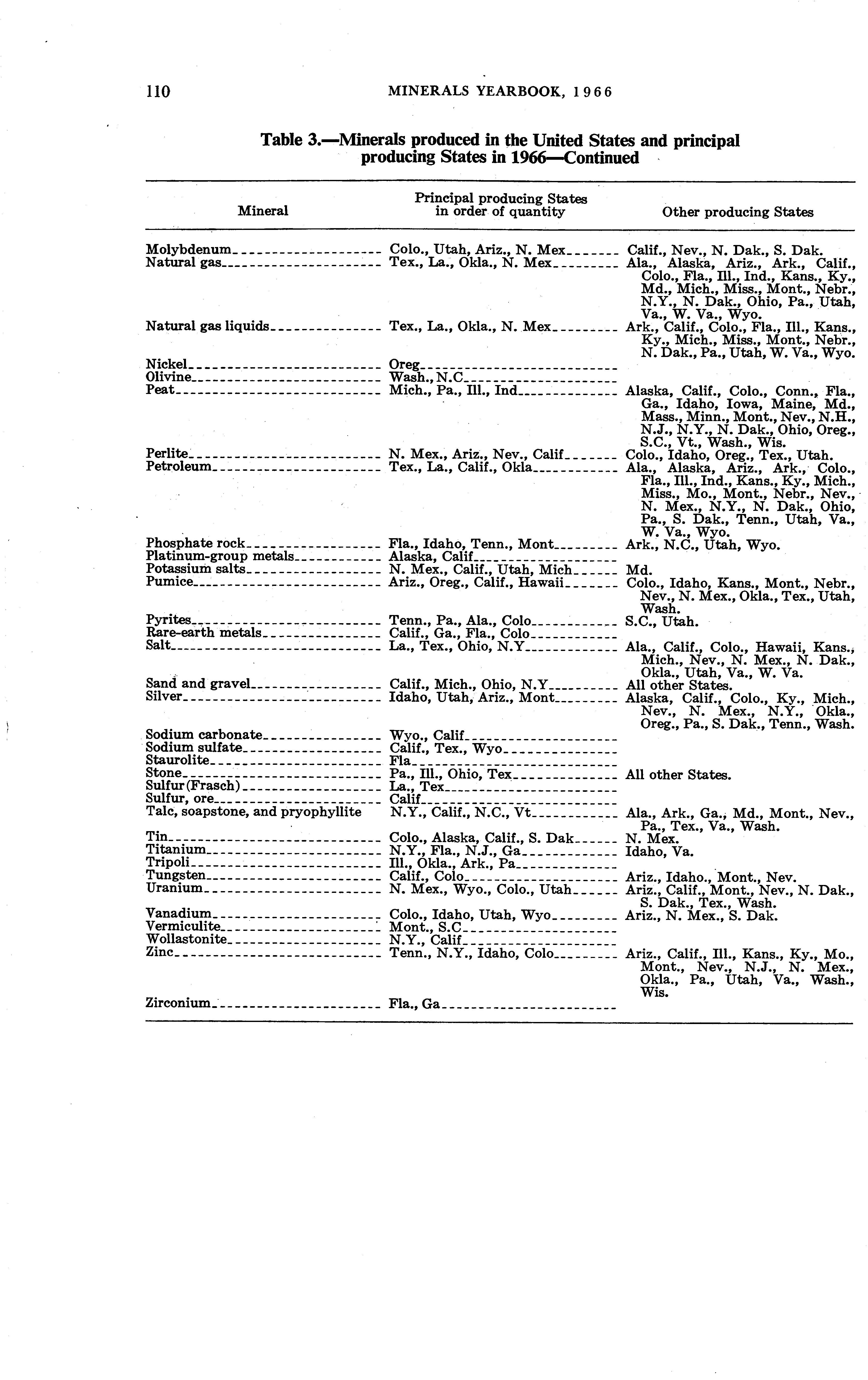 110 MINERALS YEARBOOK, 1966

Table 3.—Minerals produced in the United States and principal producing States in 1966—Continued

| Mineral | Principal producing States in order of quantity | Other producing States |
|---|---|---|
| Molybdenum | Colo., Utah, Ariz., N. Mex | Calif., Nev., N. Dak., S. Dak. |
| Natural gas | Tex., La., Okla., N. Mex | Ala., Alaska, Ariz., Ark., Calif., Colo., Fla., Ill., Ind., Kans., Ky., Md., Mich., Miss., Mont., Nebr., N.Y., N. Dak., Ohio, Pa., Utah, Va., W. Va., Wyo. |
| Natural gas liquids | Tex., La., Okla., N. Mex | Ark., Calif., Colo., Fla., Ill., Kans., Ky., Mich., Miss., Mont., Nebr., N. Dak., Pa., Utah, W. Va., Wyo. |
| Nickel | Oreg | |
| Olivine | Wash., N.C | |
| Peat | Mich., Pa., Ill., Ind | Alaska, Calif., Colo., Conn., Fla., Ga., Idaho, Iowa, Maine, Md., Mass., Minn., Mont., Nev., N.H., N.J., N.Y., N. Dak., Ohio, Oreg., S.C., Vt., Wash., Wis. |
| Perlite | N. Mex., Ariz., Nev., Calif | Colo., Idaho, Oreg., Tex., Utah. |
| Petroleum | Tex., La., Calif., Okla | Ala., Alaska, Ariz., Ark., Colo., Fla., Ill., Ind., Kans., Ky., Mich., Miss., Mo., Mont., Nebr., Nev., N. Mex., N.Y., N. Dak., Ohio, Pa., S. Dak., Tenn., Utah, Va., W. Va., Wyo. |
| Phosphate rock | Fla., Idaho, Tenn., Mont | Ark., N.C., Utah, Wyo. |
| Platinum-group metals | Alaska, Calif | |
| Potassium salts | N. Mex., Calif., Utah, Mich | Md. |
| Pumice | Ariz., Oreg., Calif., Hawaii | Colo., Idaho, Kans., Mont., Nebr., Nev., N. Mex., Okla., Tex., Utah, Wash. |
| Pyrites | Tenn., Pa., Ala., Colo | S.C., Utah. |
| Rare-earth metals | Calif., Ga., Fla., Colo | |
| Salt | La., Tex., Ohio, N.Y | Ala., Calif., Colo., Hawaii, Kans., Mich., Nev., N. Mex., N. Dak., Okla., Utah, Va., W. Va. |
| Sand and gravel | Calif., Mich., Ohio, N.Y | All other States. |
| Silver | Idaho, Utah, Ariz., Mont | Alaska, Calif., Colo., Ky., Mich., Nev., N. Mex., N.Y., Okla., Oreg., Pa., S. Dak., Tenn., Wash. |
| Sodium carbonate | Wyo., Calif | |
| Sodium sulfate | Calif., Tex., Wyo | |
| Staurolite | Fla | |
| Stone | Pa., Ill., Ohio, Tex | All other States. |
| Sulfur (Frasch) | La., Tex | |
| Sulfur, ore | Calif | |
| Talc, soapstone, and pryophyllite | N.Y., Calif., N.C., Vt | Ala., Ark., Ga., Md., Mont., Nev., Pa., Tex., Va., Wash. |
| Tin | Colo., Alaska, Calif., S. Dak | N. Mex. |
| Titanium | N.Y., Fla., N.J., Ga | Idaho, Va. |
| Tripoli | Ill., Okla., Ark., Pa | |
| Tungsten | Calif., Colo | Ariz., Idaho., Mont., Nev. |
| Uranium | N. Mex., Wyo., Colo., Utah | Ariz., Calif., Mont., Nev., N. Dak., S. Dak., Tex., Wash. |
| Vanadium | Colo., Idaho, Utah, Wyo | Ariz., N. Mex., S. Dak. |
| Vermiculite | Mont., S.C | |
| Wollastonite | N.Y., Calif | |
| Zinc | Tenn., N.Y., Idaho, Colo | Ariz., Calif., Ill., Kans., Ky., Mo., Mont., Nev., N.J., N. Mex., Okla., Pa., Utah, Va., Wash., Wis. |
| Zirconium | Fla., Ga | |